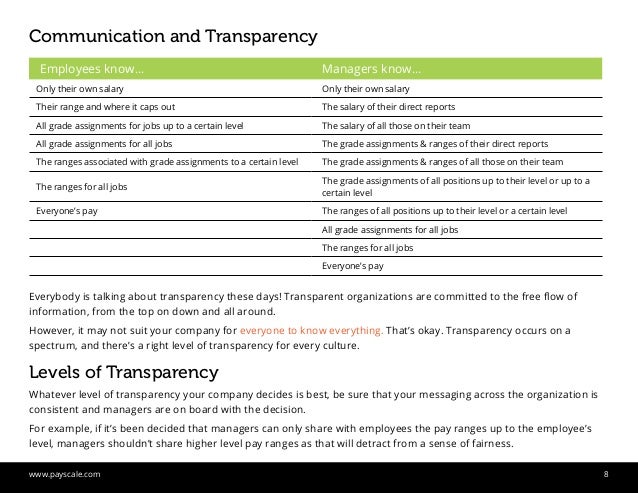 Communication and Transparency

| Employees know… | Managers know… |
|---|---|
| Only their own salary | Only their own salary |
| Their range and where it caps out | The salary of their direct reports |
| All grade assignments for jobs up to a certain level | The salary of all those on their team |
| All grade assignments for all jobs | The grade assignments & ranges of their direct reports |
| The ranges associated with grade assignments to a certain level | The grade assignments & ranges of all those on their team |
| The ranges for all jobs | The grade assignments of all positions up to their level or up to a certain level |
| Everyone's pay | The ranges of all positions up to their level or a certain level |
| | All grade assignments for all jobs |
| | The ranges for all jobs |
| | Everyone's pay |

Everybody is talking about transparency these days! Transparent organizations are committed to the free flow of information, from the top on down and all around.

However, it may not suit your company for everyone to know everything. That's okay. Transparency occurs on a spectrum, and there's a right level of transparency for every culture.

Levels of Transparency

Whatever level of transparency your company decides is best, be sure that your messaging across the organization is consistent and managers are on board with the decision.

For example, if it's been decided that managers can only share with employees the pay ranges up to the employee's level, managers shouldn't share higher level pay ranges as that will detract from a sense of fairness.

www.payscale.com

8